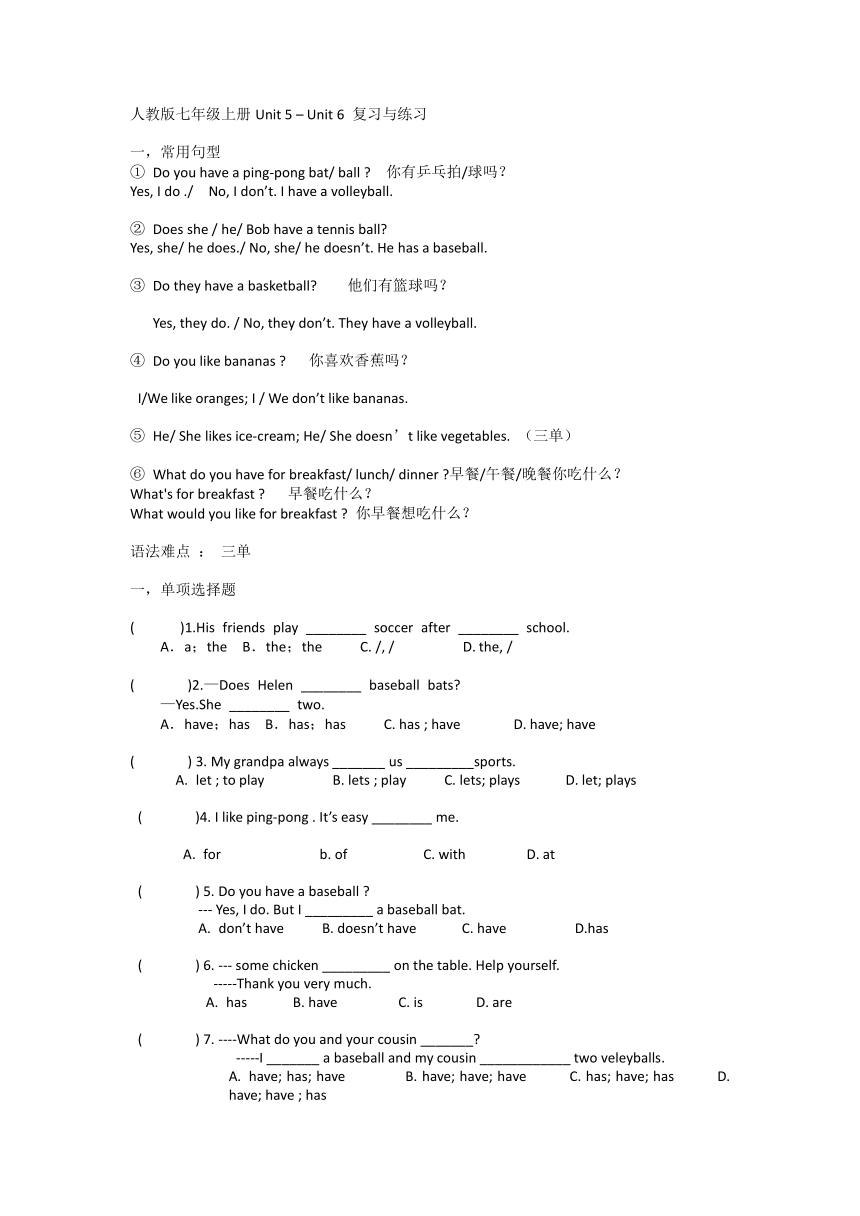 人教版七年级上册 Unit 5 – Unit 6 复习与练习

一，常用句型

① Do you have a ping-pong bat/ ball ? 你有乒乓拍/球吗？
Yes, I do ./ No, I don't. I have a volleyball.

② Does she / he/ Bob have a tennis ball?
Yes, she/ he does./ No, she/ he doesn't. He has a baseball.

③ Do they have a basketball? 他们有篮球吗？

Yes, they do. / No, they don't. They have a volleyball.

④ Do you like bananas ? 你喜欢香蕉吗？

I/We like oranges; I / We don't like bananas.

⑤ He/ She likes ice-cream; He/ She doesn't like vegetables. （三单）

⑥ What do you have for breakfast/ lunch/ dinner ?早餐/午餐/晚餐你吃什么？
What's for breakfast ? 早餐吃什么？
What would you like for breakfast ? 你早餐想吃什么？

语法难点 ： 三单

一，单项选择题

( )1.His friends play ________ soccer after ________ school.
A．a；the B．the；the C. /, / D. the, /

( )2.—Does Helen ________ baseball bats?
—Yes.She ________ two.
A．have；has B．has；has C. has ; have D. have; have

( ) 3. My grandpa always _______ us _________sports.
A. let ; to play B. lets ; play C. lets; plays D. let; plays

( )4. I like ping-pong . It's easy ________ me.

A. for b. of C. with D. at

( ) 5. Do you have a baseball ?
--- Yes, I do. But I _________ a baseball bat.
A. don't have B. doesn't have C. have D.has

( ) 6. --- some chicken _________ on the table. Help yourself.
-----Thank you very much.
A. has B. have C. is D. are

( ) 7. ----What do you and your cousin _______?
-----I _______ a baseball and my cousin ____________ two veleyballs.
A. have; has; have B. have; have; have C. has; have; has D. have; have ; has